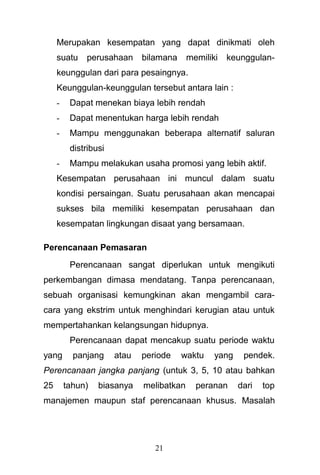 Merupakan kesempatan yang dapat dinikmati oleh suatu perusahaan bilamana memiliki keunggulan-keunggulan dari para pesaingnya.

Keunggulan-keunggulan tersebut antara lain :

- Dapat menekan biaya lebih rendah
- Dapat menentukan harga lebih rendah
- Mampu menggunakan beberapa alternatif saluran distribusi
- Mampu melakukan usaha promosi yang lebih aktif.

Kesempatan perusahaan ini muncul dalam suatu kondisi persaingan. Suatu perusahaan akan mencapai sukses bila memiliki kesempatan perusahaan dan kesempatan lingkungan disaat yang bersamaan.

Perencanaan Pemasaran

Perencanaan sangat diperlukan untuk mengikuti perkembangan dimasa mendatang. Tanpa perencanaan, sebuah organisasi kemungkinan akan mengambil cara-cara yang ekstrim untuk menghindari kerugian atau untuk mempertahankan kelangsungan hidupnya.

Perencanaan dapat mencakup suatu periode waktu yang panjang atau periode waktu yang pendek. Perencanaan jangka panjang (untuk 3, 5, 10 atau bahkan 25 tahun) biasanya melibatkan peranan dari top manajemen maupun staf perencanaan khusus. Masalah

21